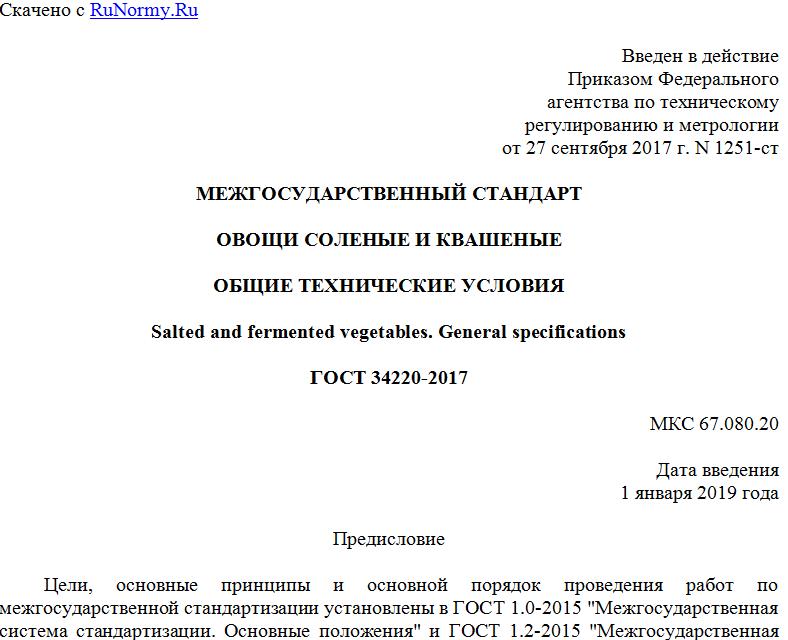 Скачено с RuNormy.Ru

Введен в действие
Приказом Федерального
агентства по техническому
регулированию и метрологии
от 27 сентября 2017 г. N 1251-ст

МЕЖГОСУДАРСТВЕННЫЙ СТАНДАРТ

ОВОЩИ СОЛЕНЫЕ И КВАШЕНЫЕ

ОБЩИЕ ТЕХНИЧЕСКИЕ УСЛОВИЯ

Salted and fermented vegetables. General specifications

ГОСТ 34220-2017

МКС 67.080.20

Дата введения
1 января 2019 года

Предисловие

Цели, основные принципы и основной порядок проведения работ по межгосударственной стандартизации установлены в ГОСТ 1.0-2015 "Межгосударственная система стандартизации. Основные положения" и ГОСТ 1.2-2015 "Межгосударственная